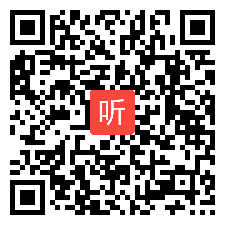 听